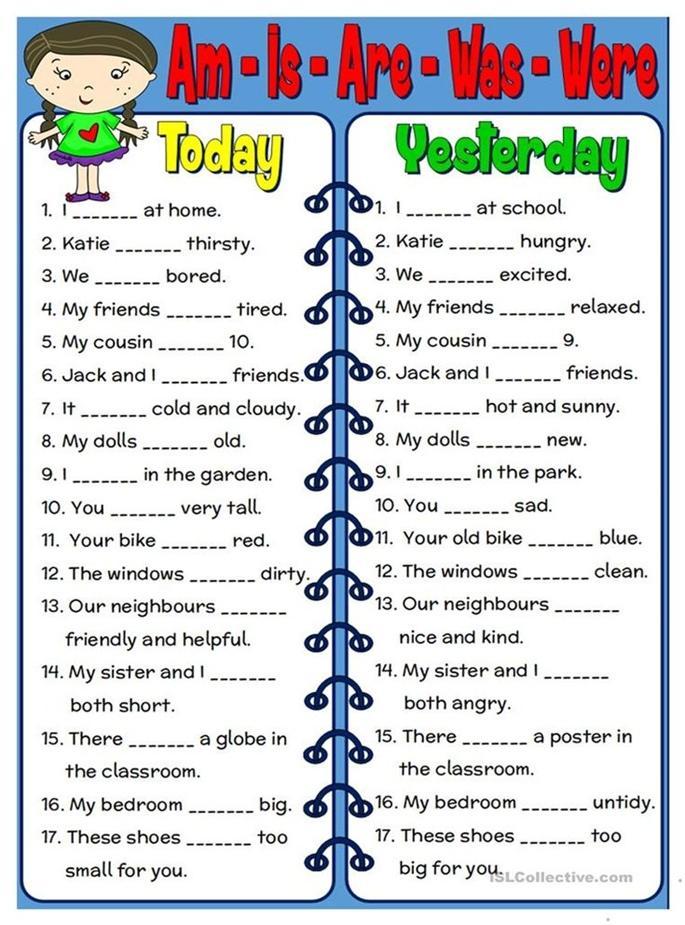 Am - Is - Are - Was - Were

Today

1. I _______ at home.
2. Katie _______ thirsty.
3. We _______ bored.
4. My friends _______ tired.
5. My cousin _______ 10.
6. Jack and I _______ friends.
7. It _______ cold and cloudy.
8. My dolls _______ old.
9. I _______ in the garden.
10. You _______ very tall.
11. Your bike _______ red.
12. The windows _______ dirty.
13. Our neighbours _______ friendly and helpful.
14. My sister and I _______ both short.
15. There _______ a globe in the classroom.
16. My bedroom _______ big.
17. These shoes _______ too small for you.

Yesterday

1. I _______ at school.
2. Katie _______ hungry.
3. We _______ excited.
4. My friends _______ relaxed.
5. My cousin _______ 9.
6. Jack and I _______ friends.
7. It _______ hot and sunny.
8. My dolls _______ new.
9. I _______ in the park.
10. You _______ sad.
11. Your old bike _______ blue.
12. The windows _______ clean.
13. Our neighbours _______ nice and kind.
14. My sister and I _______ both angry.
15. There _______ a poster in the classroom.
16. My bedroom _______ untidy.
17. These shoes _______ too big for you.

iSLCollective.com